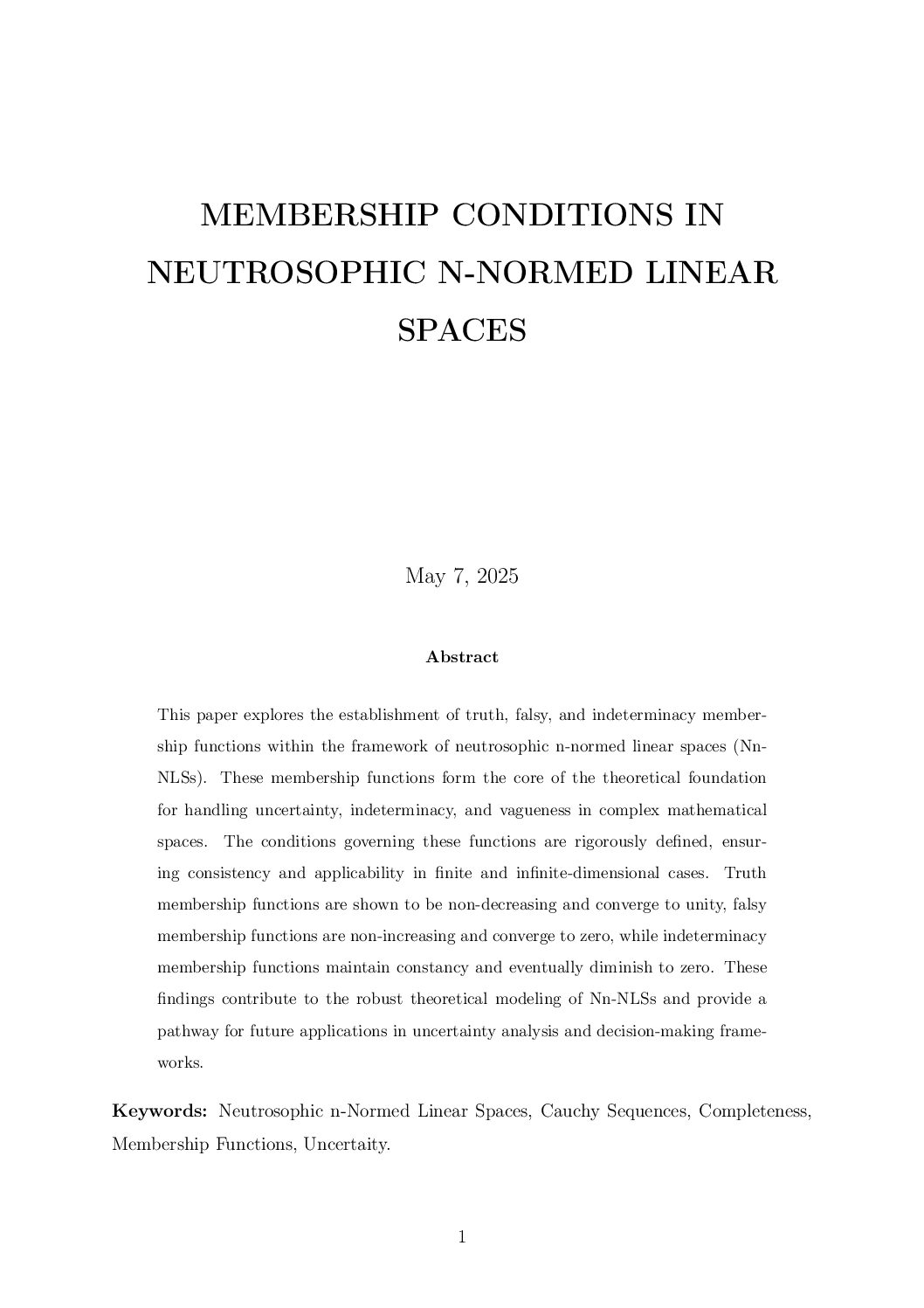 MEMBERSHIP CONDITIONS IN NEUTROSOPHIC N-NORMED LINEAR SPACES

May 7, 2025

Abstract

This paper explores the establishment of truth, falsy, and indeterminacy membership functions within the framework of neutrosophic n-normed linear spaces (Nn-NLSs). These membership functions form the core of the theoretical foundation for handling uncertainty, indeterminacy, and vagueness in complex mathematical spaces. The conditions governing these functions are rigorously defined, ensuring consistency and applicability in finite and infinite-dimensional cases. Truth membership functions are shown to be non-decreasing and converge to unity, falsy membership functions are non-increasing and converge to zero, while indeterminacy membership functions maintain constancy and eventually diminish to zero. These findings contribute to the robust theoretical modeling of Nn-NLSs and provide a pathway for future applications in uncertainty analysis and decision-making frameworks.

Keywords: Neutrosophic n-Normed Linear Spaces, Cauchy Sequences, Completeness, Membership Functions, Uncertaity.

1